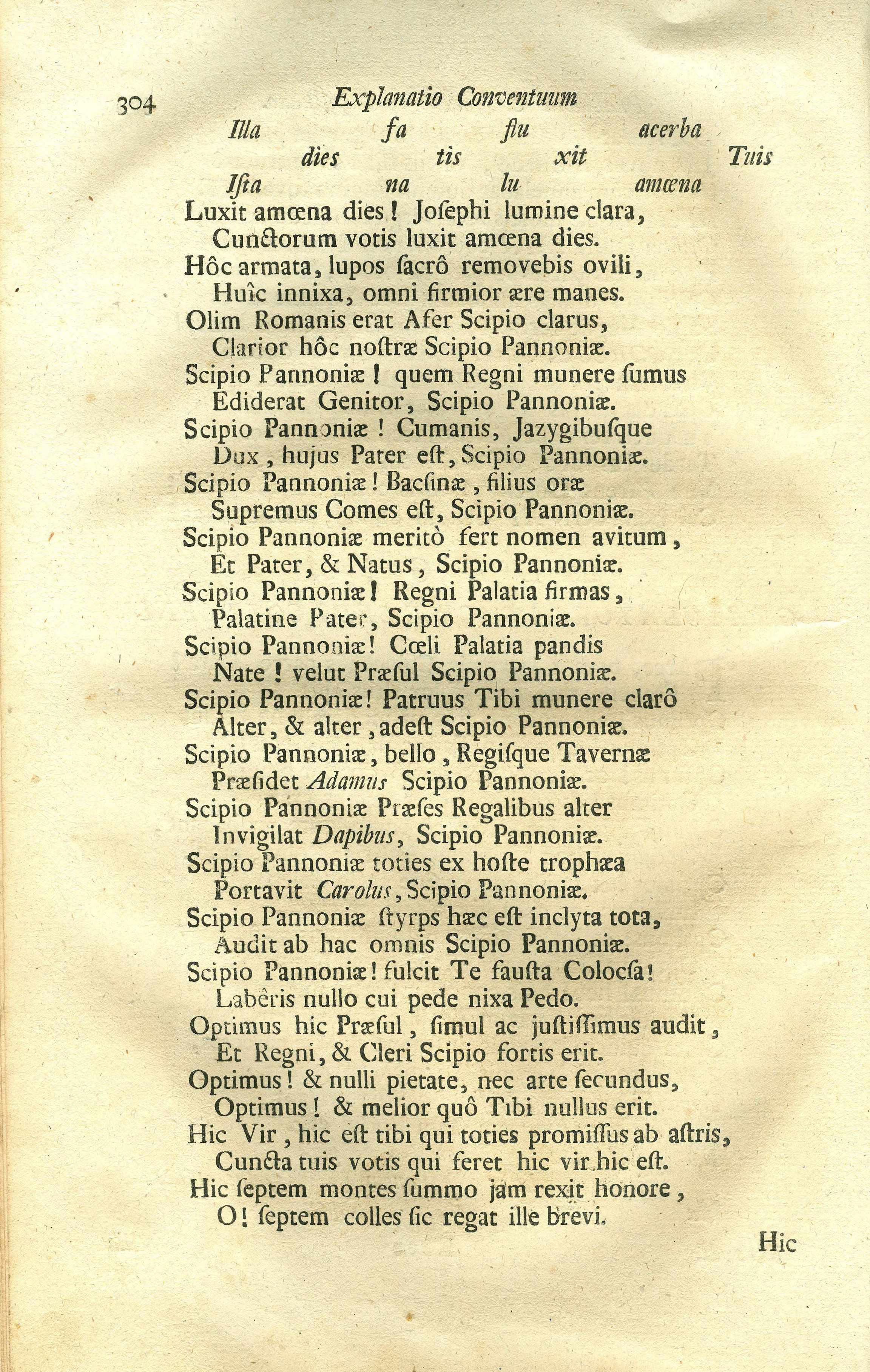 304 Explanatio Conventuum

Illa fa flu acerba
dies tis xit Tuis
Iſta na lu amœna

Luxit amœna dies! Joſephi lumine clara,
Cunctorum votis luxit amœna dies.
Hôc armata, lupos ſacrô removebis ovili,
Huîc innixa, omni firmior ære manes.
Olim Romanis erat Afer Scipio clarus,
Clarior hôc noſtræ Scipio Pannoniæ.
Scipio Pannoniæ! quem Regni munere ſumus
Ediderat Genitor, Scipio Pannoniæ.
Scipio Pannoniæ! Cumanis, Jazygibuſque
Dux, hujus Pater eſt, Scipio Pannoniæ.
Scipio Pannoniæ! Bacſinæ, filius oræ
Supremus Comes eſt, Scipio Pannoniæ.
Scipio Pannoniæ meritò fert nomen avitum,
Et Pater, & Natus, Scipio Pannoniæ.
Scipio Pannoniæ! Regni Palatia firmas,
Palatine Pater, Scipio Pannoniæ.
Scipio Pannoniæ! Cœli Palatia pandis
Nate! velut Præſul Scipio Pannoniæ.
Scipio Pannoniæ! Patruus Tibi munere clarô
Alter, & alter, adeſt Scipio Pannoniæ.
Scipio Pannoniæ, bello, Regiſque Tavernæ
Præſidet Adamus Scipio Pannoniæ.
Scipio Pannoniæ Præſes Regalibus alter
Invigilat Dapibus, Scipio Pannoniæ.
Scipio Pannoniæ toties ex hoſte trophæa
Portavit Carolus, Scipio Pannoniæ.
Scipio Pannoniæ ſtyrps hæc eſt inclyta tota,
Audit ab hac omnis Scipio Pannoniæ.
Scipio Pannoniæ! fulcit Te fauſta Colocſa!
Labêris nullo cui pede nixa Pedo.
Optimus hic Præſul, ſimul ac juſtiſſimus audit,
Et Regni, & Cleri Scipio fortis erit.
Optimus! & nulli pietate, nec arte ſecundus,
Optimus! & melior quô Tibi nullus erit.
Hic Vir, hic eſt tibi qui toties promiſſus ab aſtris,
Cuncta tuis votis qui feret hic vir hic eſt.
Hic ſeptem montes ſummo jam rexit honore,
O! ſeptem colles ſic regat ille brevi.

Hic